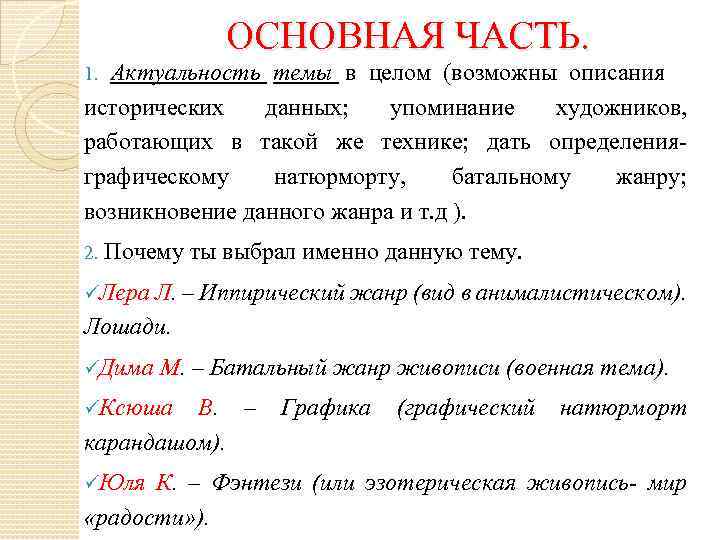 ОСНОВНАЯ ЧАСТЬ.

1. Актуальность темы в целом (возможны описания исторических данных; упоминание художников, работающих в такой же технике; дать определения- графическому натюрморту, батальному жанру; возникновение данного жанра и т.д ).

2. Почему ты выбрал именно данную тему.

✓Лера Л. – Иппирический жанр (вид в анималистическом). Лошади.

✓Дима М. – Батальный жанр живописи (военная тема).

✓Ксюша В. – Графика (графический натюрморт карандашом).

✓Юля К. – Фэнтези (или эзотерическая живопись- мир «радости»).